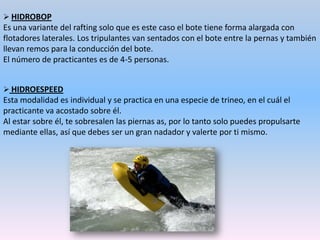 ➢ HIDROBOP
Es una variante del rafting solo que es este caso el bote tiene forma alargada con flotadores laterales. Los tripulantes van sentados con el bote entre la pernas y también llevan remos para la conducción del bote.
El número de practicantes es de 4-5 personas.

➢ HIDROESPEED
Esta modalidad es individual y se practica en una especie de trineo, en el cuál el practicante va acostado sobre él.
Al estar sobre él, te sobresalen las piernas as, por lo tanto solo puedes propulsarte mediante ellas, así que debes ser un gran nadador y valerte por ti mismo.